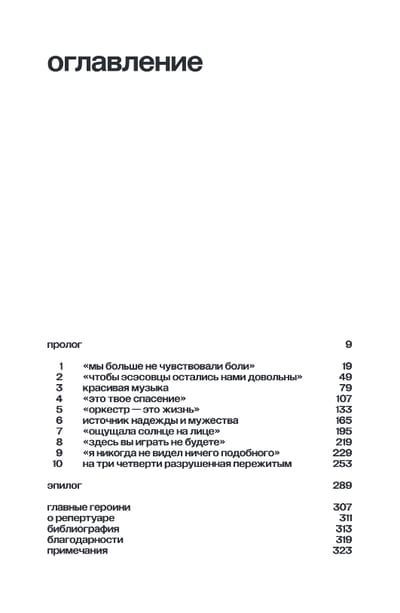 оглавление

пролог 9

1 «мы больше не чувствовали боли» 19
2 «чтобы эсэсовцы остались нами довольны» 49
3 красивая музыка 79
4 «это твое спасение» 107
5 «оркестр — это жизнь» 133
6 источник надежды и мужества 165
7 «ощущала солнце на лице» 195
8 «здесь вы играть не будете» 219
9 «я никогда не видел ничего подобного» 229
10 на три четверти разрушенная пережитым 253

эпилог 289

главные героини 307
о репертуаре 311
библиография 313
благодарности 319
примечания 323